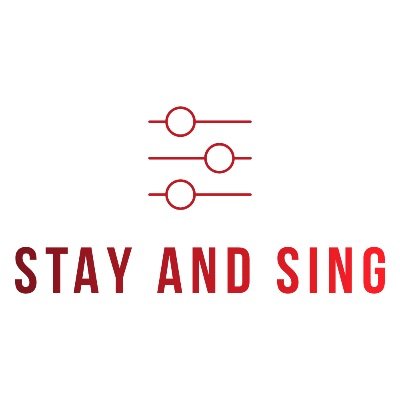 STAY AND SING